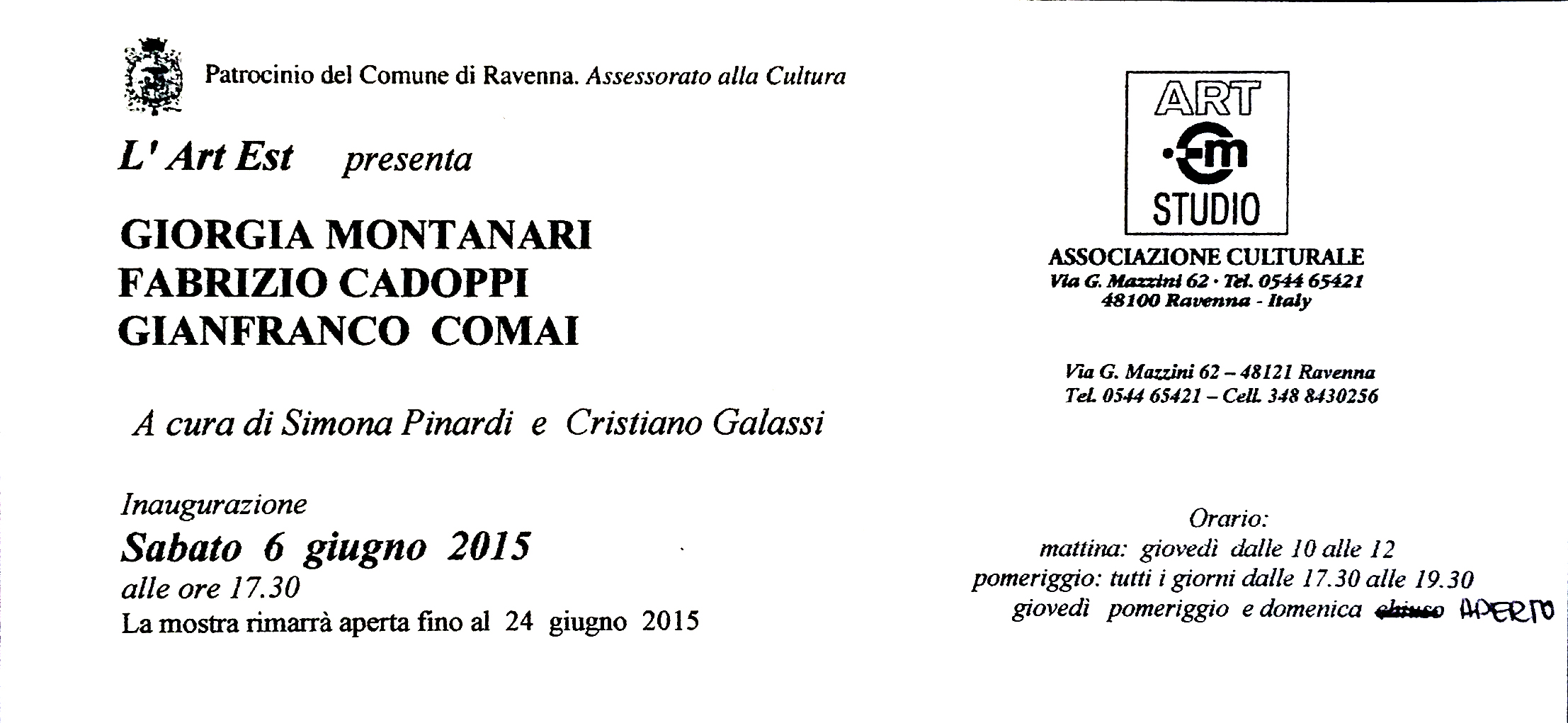 Patrocinio del Comune di Ravenna. Assessorato alla Cultura

L' Art Est presenta

GIORGIA MONTANARI
FABRIZIO CADOPPI
GIANFRANCO COMAI

A cura di Simona Pinardi e Cristiano Galassi

Inaugurazione
Sabato 6 giugno 2015
alle ore 17.30
La mostra rimarrà aperta fino al 24 giugno 2015

ART
m
STUDIO

ASSOCIAZIONE CULTURALE
Via G. Mazzini 62 · Tel. 0544 65421
48100 Ravenna - Italy

Via G. Mazzini 62 – 48121 Ravenna
Tel. 0544 65421 – Cell. 348 8430256

Orario:
mattina: giovedì dalle 10 alle 12
pomeriggio: tutti i giorni dalle 17.30 alle 19.30
giovedì pomeriggio e domenica chiuso APERTO